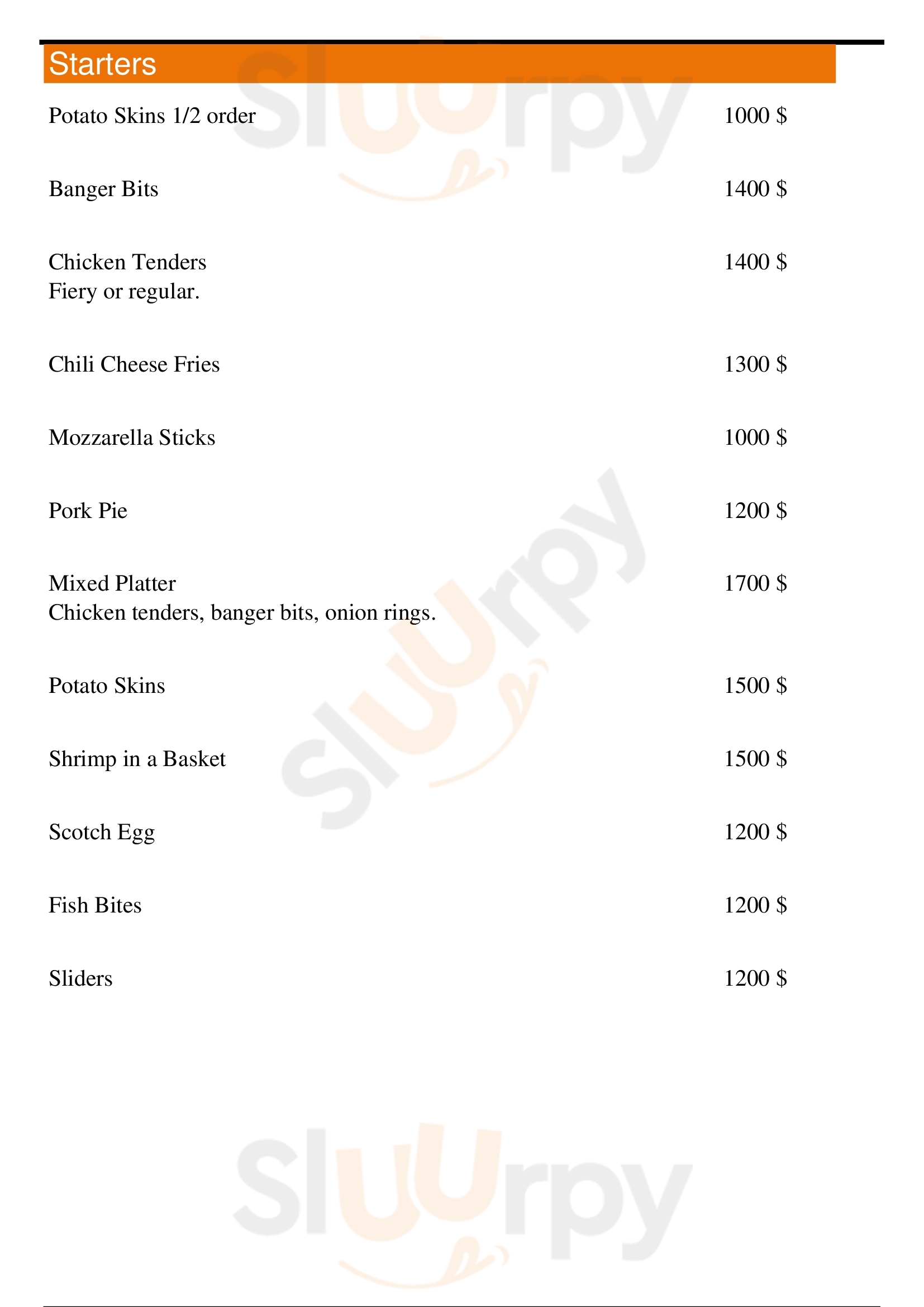 Starters

Potato Skins 1/2 order 1000 $

Banger Bits 1400 $

Chicken Tenders 1400 $
Fiery or regular.

Chili Cheese Fries 1300 $

Mozzarella Sticks 1000 $

Pork Pie 1200 $

Mixed Platter 1700 $
Chicken tenders, banger bits, onion rings.

Potato Skins 1500 $

Shrimp in a Basket 1500 $

Scotch Egg 1200 $

Fish Bites 1200 $

Sliders 1200 $

Sluurpy Sluurpy Sluurpy